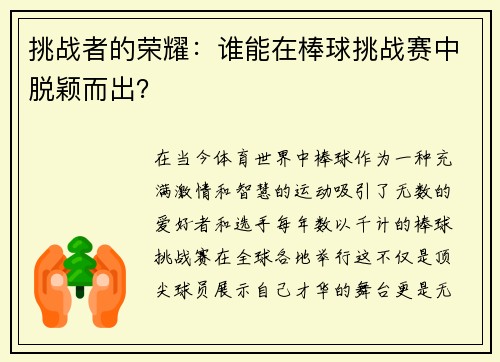 挑战者的荣耀：谁能在棒球挑战赛中脱颖而出？

在当今体育世界中棒球作为一种充满激情和智慧的运动吸引了无数的爱好者和选手每年数以千计的棒球挑战赛在全球各地举行这不仅是顶尖球员展示自己才华的舞台更是无